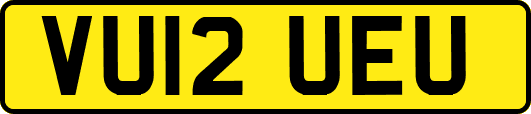 VU12 UEU